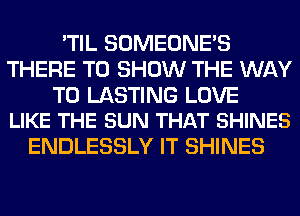 'TIL SOMEONE'S
THERE TO SHOW THE WAY
TO LASTING LOVE
LIKE THE SUN THAT SHINES
ENDLESSLY IT SHINES